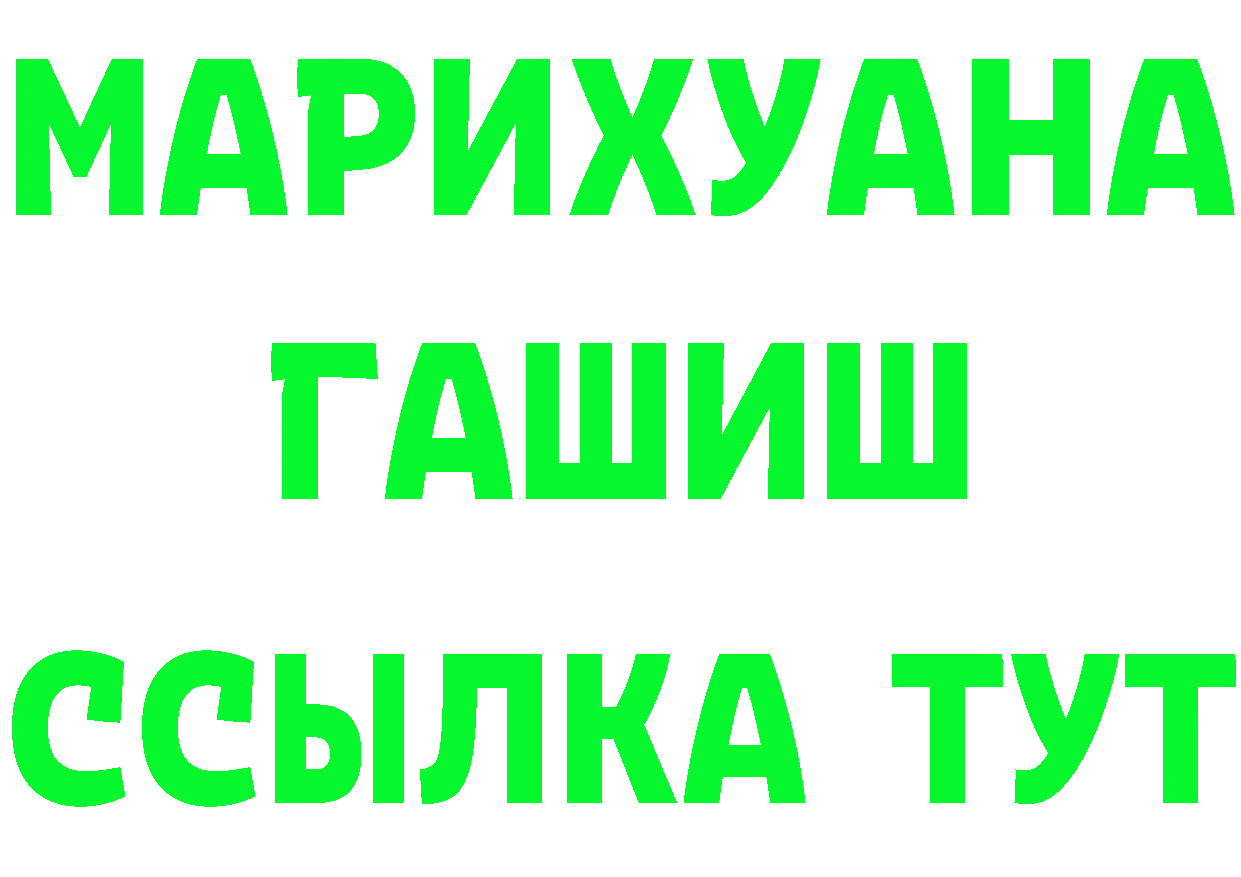 МАРИХУАНА
ГАШИШ
ССЫЛКА ТУТ